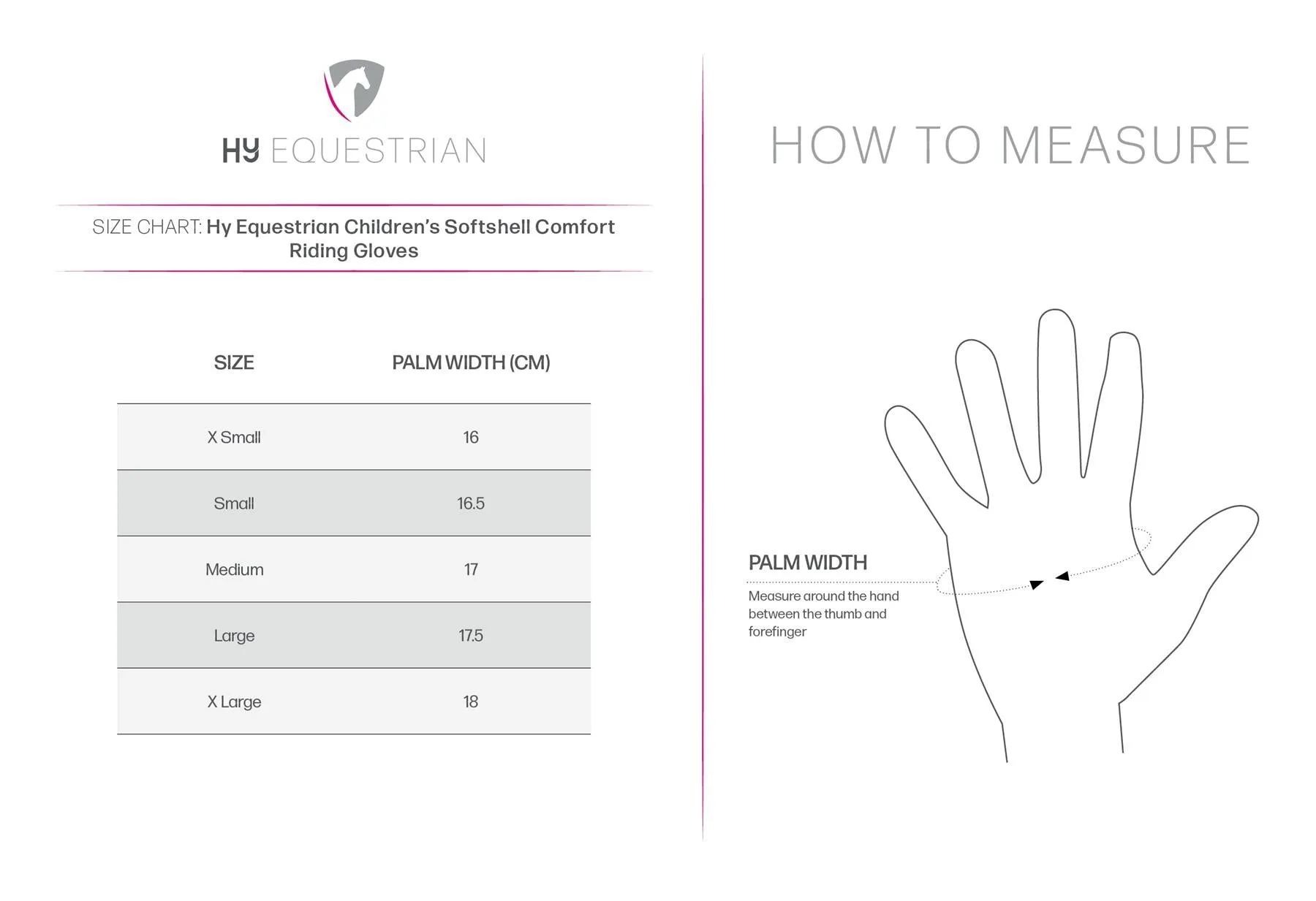 HY EQUESTRIAN

SIZE CHART: Hy Equestrian Children's Softshell Comfort Riding Gloves

| SIZE | PALM WIDTH (CM) |
|---|---|
| X Small | 16 |
| Small | 16.5 |
| Medium | 17 |
| Large | 17.5 |
| X Large | 18 |

HOW TO MEASURE

PALM WIDTH

Measure around the hand between the thumb and forefinger